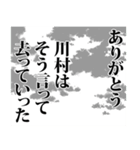 ありがとう
川村は
そう言って
去っていった